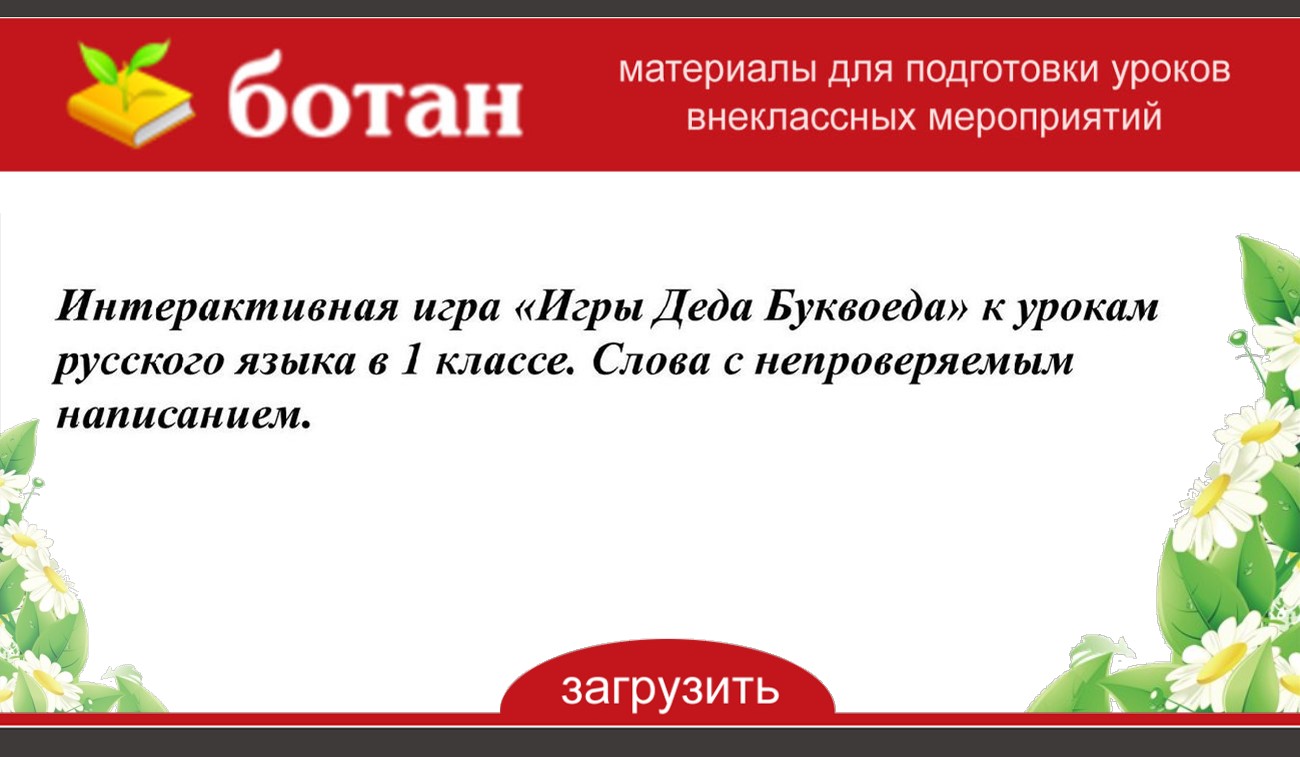 ботан

материалы для подготовки уроков внеклассных мероприятий

Интерактивная игра «Игры Деда Буквоеда» к урокам русского языка в 1 классе. Слова с непроверяемым написанием.

загрузить